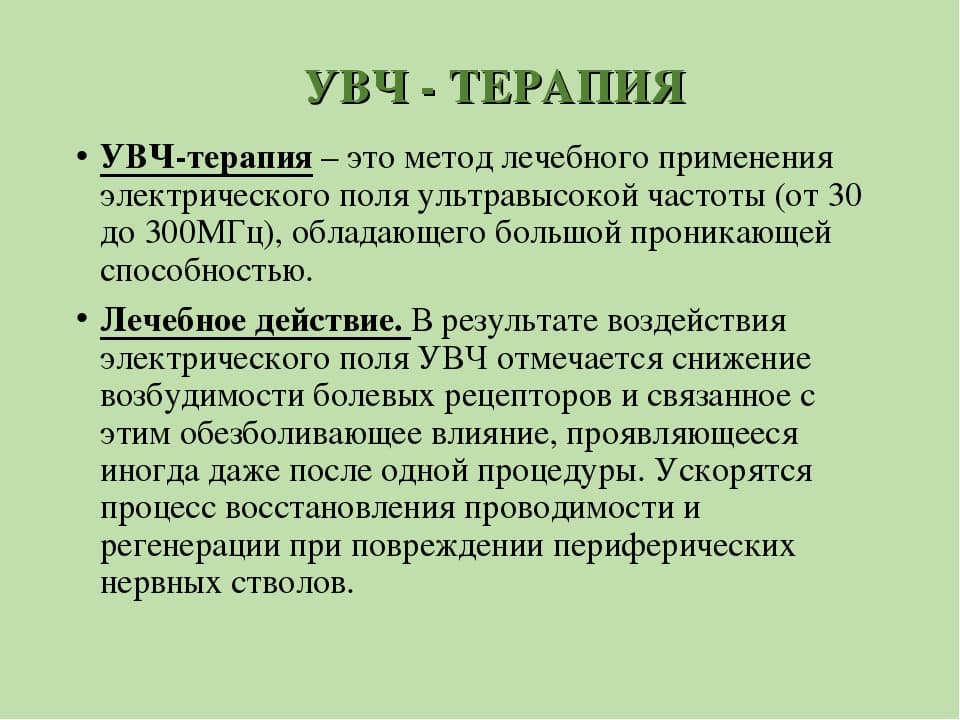 УВЧ - ТЕРАПИЯ

• УВЧ-терапия – это метод лечебного применения электрического поля ультравысокой частоты (от 30 до 300МГц), обладающего большой проникающей способностью.

• Лечебное действие. В результате воздействия электрического поля УВЧ отмечается снижение возбудимости болевых рецепторов и связанное с этим обезболивающее влияние, проявляющееся иногда даже после одной процедуры. Ускорятся процесс восстановления проводимости и регенерации при повреждении периферических нервных стволов.